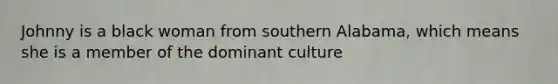 Johnny is a black woman from southern Alabama, which means she is a member of the dominant culture